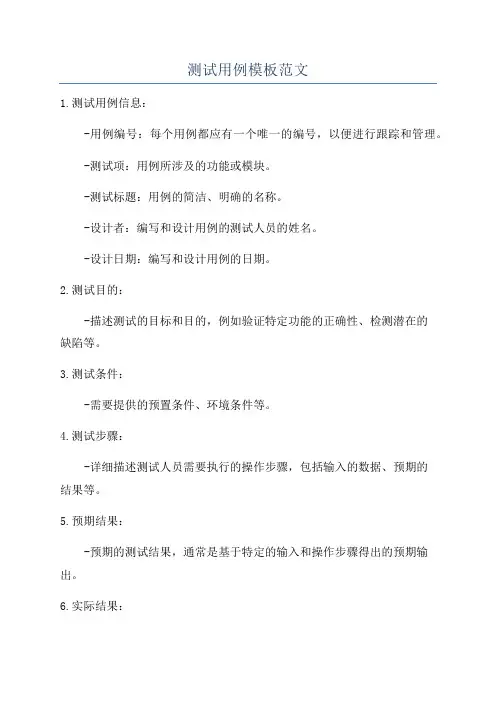 测试用例模板范文

1.测试用例信息：

-用例编号：每个用例都应有一个唯一的编号，以便进行跟踪和管理。

-测试项：用例所涉及的功能或模块。

-测试标题：用例的简洁、明确的名称。

-设计者：编写和设计用例的测试人员的姓名。

-设计日期：编写和设计用例的日期。

2.测试目的：

-描述测试的目标和目的，例如验证特定功能的正确性、检测潜在的缺陷等。

3.测试条件：

-需要提供的预置条件、环境条件等。

4.测试步骤：

-详细描述测试人员需要执行的操作步骤，包括输入的数据、预期的结果等。

5.预期结果：

-预期的测试结果，通常是基于特定的输入和操作步骤得出的预期输出。

6.实际结果：